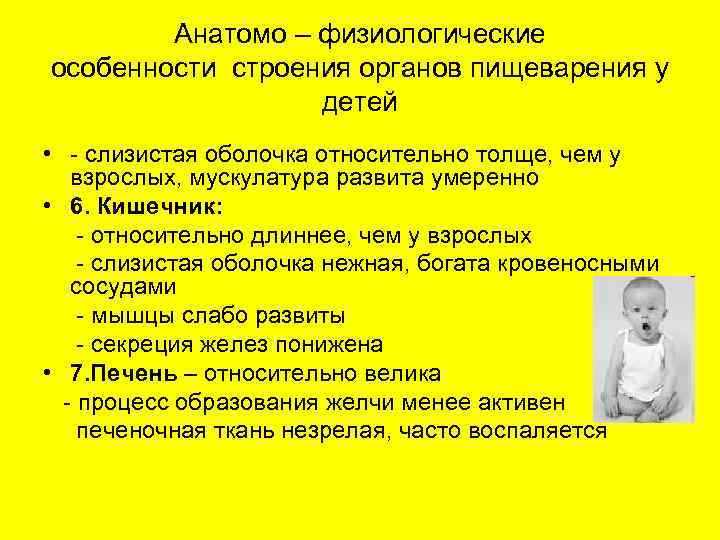 Анатомо – физиологические особенности строения органов пищеварения у детей

• - слизистая оболочка относительно толще, чем у взрослых, мускулатура развита умеренно

• 6. Кишечник:

- относительно длиннее, чем у взрослых

- слизистая оболочка нежная, богата кровеносными сосудами

- мышцы слабо развиты

- секреция желез понижена

• 7.Печень – относительно велика

- процесс образования желчи менее активен

печеночная ткань незрелая, часто воспаляется